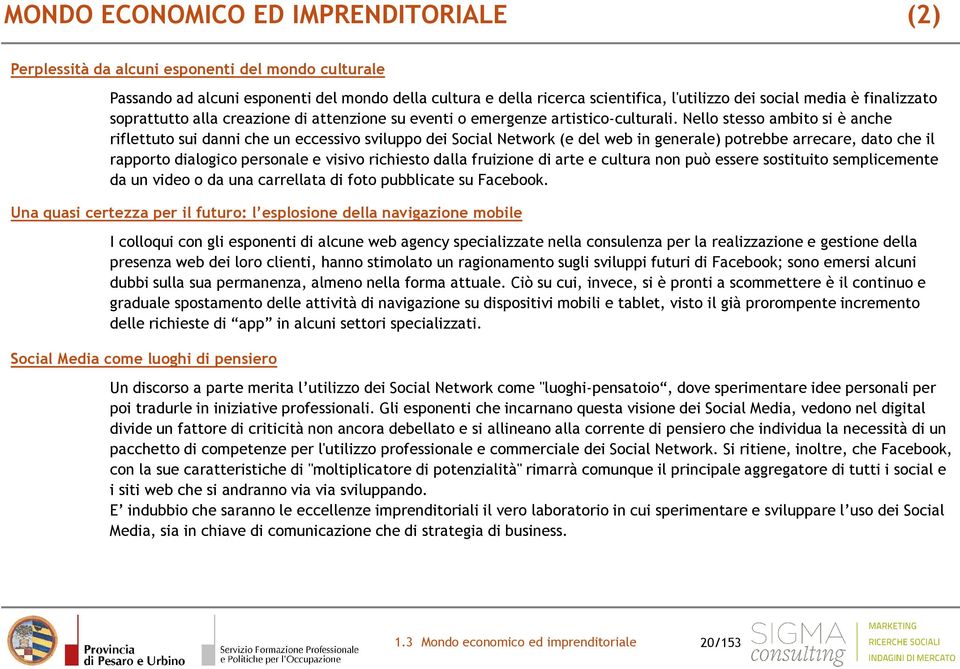 MONDO ECONOMICO ED IMPRENDITORIALE (2)

Perplessità da alcuni esponenti del mondo culturale

Passando ad alcuni esponenti del mondo della cultura e della ricerca scientifica, l'utilizzo dei social media è finalizzato soprattutto alla creazione di attenzione su eventi o emergenze artistico-culturali. Nello stesso ambito si è anche riflettuto sui danni che un eccessivo sviluppo dei Social Network (e del web in generale) potrebbe arrecare, dato che il rapporto dialogico personale e visivo richiesto dalla fruizione di arte e cultura non può essere sostituito semplicemente da un video o da una carrellata di foto pubblicate su Facebook.

Una quasi certezza per il futuro: l'esplosione della navigazione mobile

I colloqui con gli esponenti di alcune web agency specializzate nella consulenza per la realizzazione e gestione della presenza web dei loro clienti, hanno stimolato un ragionamento sugli sviluppi futuri di Facebook; sono emersi alcuni dubbi sulla sua permanenza, almeno nella forma attuale. Ciò su cui, invece, si è pronti a scommettere è il continuo e graduale spostamento delle attività di navigazione su dispositivi mobili e tablet, visto il già prorompente incremento delle richieste di "app" in alcuni settori specializzati.

Social Media come luoghi di pensiero

Un discorso a parte merita l'utilizzo dei Social Network come "luoghi-pensatoio", dove sperimentare idee personali per poi tradurle in iniziative professionali. Gli esponenti che incarnano questa visione dei Social Media, vedono nel digital divide un fattore di criticità non ancora debellato e si allineano alla corrente di pensiero che individua la necessità di un pacchetto di competenze per l'utilizzo professionale e commerciale dei Social Network. Si ritiene, inoltre, che Facebook, con la sue caratteristiche di "moltiplicatore di potenzialità" rimarrà comunque il principale aggregatore di tutti i social e i siti web che si andranno via via sviluppando.
E' indubbio che saranno le eccellenze imprenditoriali il vero laboratorio in cui sperimentare e sviluppare l'uso dei Social Media, sia in chiave di comunicazione che di strategia di business.

Provincia di Pesaro e Urbino

Servizio Formazione Professionale e Politiche per l'Occupazione

1.3 Mondo economico ed imprenditoriale

20/153

SIGMA consulting

MARKETING
RICERCHE SOCIALI
INDAGINI DI MERCATO